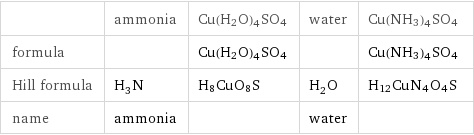 | | ammonia | $Cu(H_2O)_4SO_4$ | water | $Cu(NH_3)_4SO_4$ |
|---|---|---|---|---|
| formula | | $Cu(H_2O)_4SO_4$ | | $Cu(NH_3)_4SO_4$ |
| Hill formula | $H_3N$ | $H_8CuO_8S$ | $H_2O$ | $H_{12}CuN_4O_4S$ |
| name | ammonia | | water | |